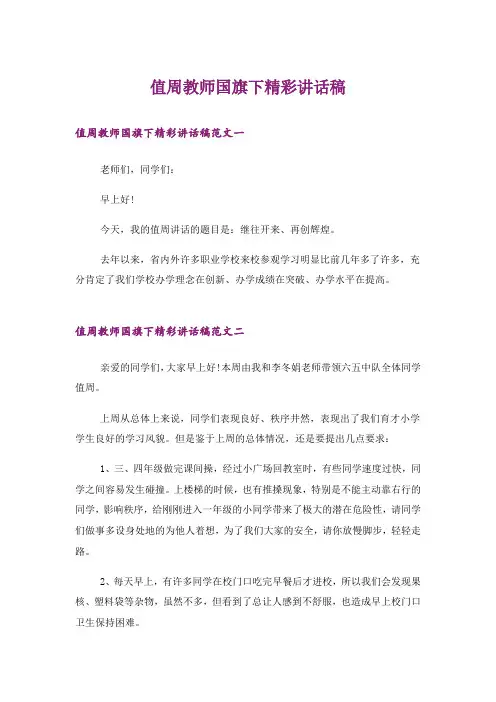 值周教师国旗下精彩讲话稿

值周教师国旗下精彩讲话稿范文一

老师们，同学们：

早上好！

今天，我的值周讲话的题目是：继往开来、再创辉煌。

去年以来，省内外许多职业学校来校参观学习明显比前几年多了许多，充分肯定了我们学校办学理念在创新、办学成绩在突破、办学水平在提高。

值周教师国旗下精彩讲话稿范文二

亲爱的同学们，大家早上好！本周由我和李冬娟老师带领六五中队全体同学值周。

上周从总体上来说，同学们表现良好、秩序井然，表现出了我们育才小学学生良好的学习风貌。但是鉴于上周的总体情况，还是要提出几点要求：

1、三、四年级做完课间操，经过小广场回教室时，有些同学速度过快，同学之间容易发生碰撞。上楼梯的时候，也有推搡现象，特别是不能主动靠右行的同学，影响秩序，给刚刚进入一年级的小同学带来了极大的潜在危险性，请同学们做事多设身处地的为他人着想，为了我们大家的安全，请你放慢脚步，轻轻走路。

2、每天早上，有许多同学在校门口吃完早餐后才进校，所以我们会发现果核、塑料袋等杂物，虽然不多，但看到了总让人感到不舒服，也造成早上校门口卫生保持困难。